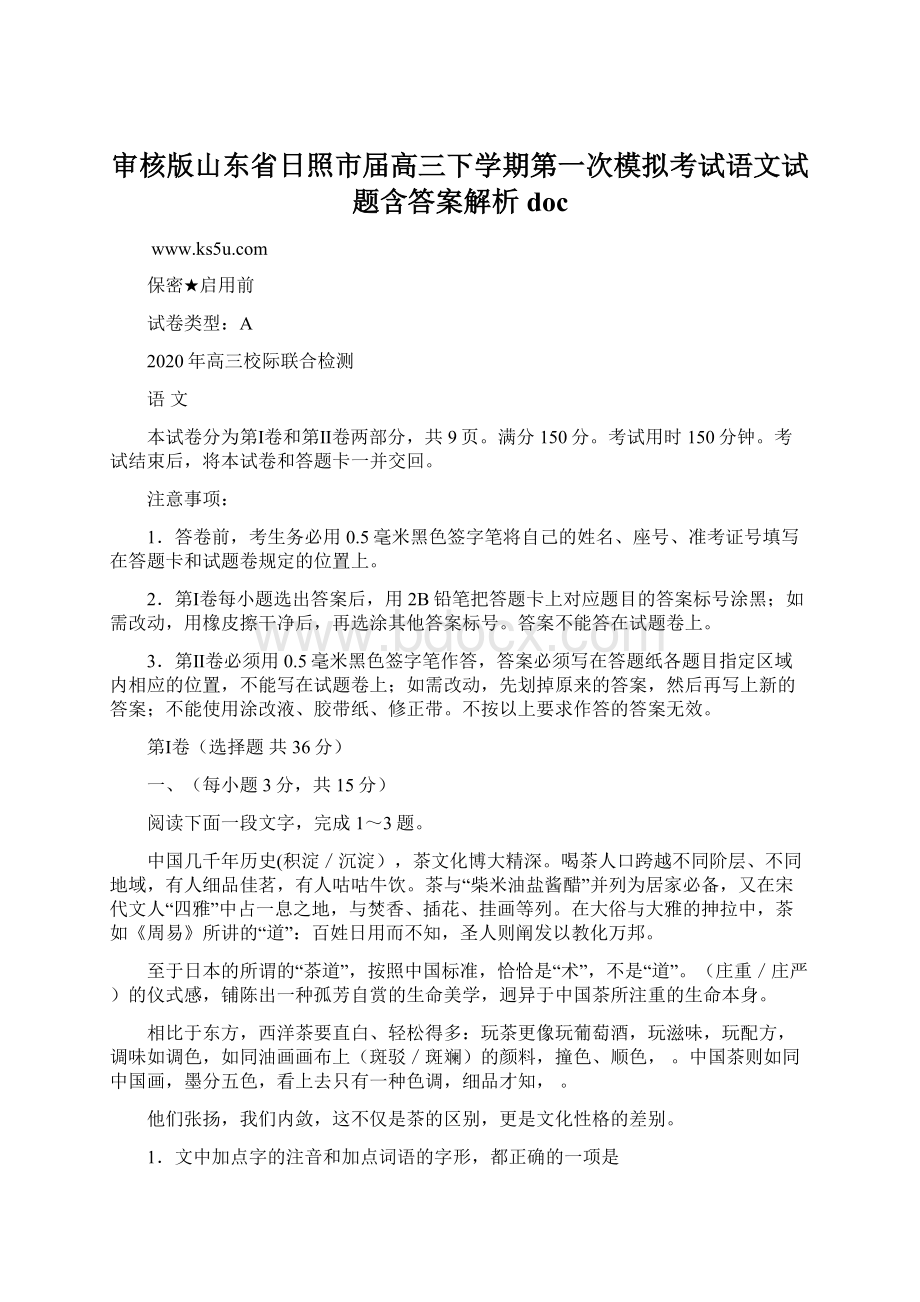 审核版山东省日照市届高三下学期第一次模拟考试语文试题含答案解析 doc

www.ks5u.com

保密★启用前

试卷类型：A

2020 年高三校际联合检测

语 文

本试卷分为第Ⅰ卷和第Ⅱ卷两部分，共 9 页。满分 150 分。考试用时 150 分钟。考试结束后，将本试卷和答题卡一并交回。

注意事项：

1．答卷前，考生务必用 0.5 毫米黑色签字笔将自己的姓名、座号、准考证号填写在答题卡和试题卷规定的位置上。

2．第Ⅰ卷每小题选出答案后，用 2B 铅笔把答题卡上对应题目的答案标号涂黑；如需改动，用橡皮擦干净后，再选涂其他答案标号。答案不能答在试题卷上。

3．第Ⅱ卷必须用 0.5 毫米黑色签字笔作答，答案必须写在答题纸各题目指定区域内相应的位置，不能写在试题卷上；如需改动，先划掉原来的答案，然后再写上新的答案；不能使用涂改液、胶带纸、修正带。不按以上要求作答的答案无效。

第Ⅰ卷（选择题 共 36 分）

一、（每小题 3 分，共 15 分）

阅读下面一段文字，完成 1～3 题。

中国几千年历史(积淀／沉淀)，茶文化博大精深。喝茶人口跨越不同阶层、不同地域，有人细品佳茗，有人咕咕牛饮。茶与“柴米油盐酱醋”并列为居家必备，又在宋代文人“四雅”中占一息之地，与焚香、插花、挂画等列。在大俗与大雅的抻拉中，茶如《周易》所讲的“道”：百姓日用而不知，圣人则阐发以教化万邦。

至于日本的所谓的“茶道”，按照中国标准，恰恰是“术”，不是“道”。（庄重／庄严）的仪式感，铺陈出一种孤芳自赏的生命美学，迥异于中国茶所注重的生命本身。

相比于东方，西洋茶要直白、轻松得多：玩茶更像玩葡萄酒，玩滋味，玩配方，调味如调色，如同油画画布上（斑驳／斑斓）的颜料，撞色、顺色，　。中国茶则如同中国画，墨分五色，看上去只有一种色调，细品才知，　。

他们张扬，我们内敛，这不仅是茶的区别，更是文化性格的差别。

1．文中加点字的注音和加点词语的字形，都正确的一项是